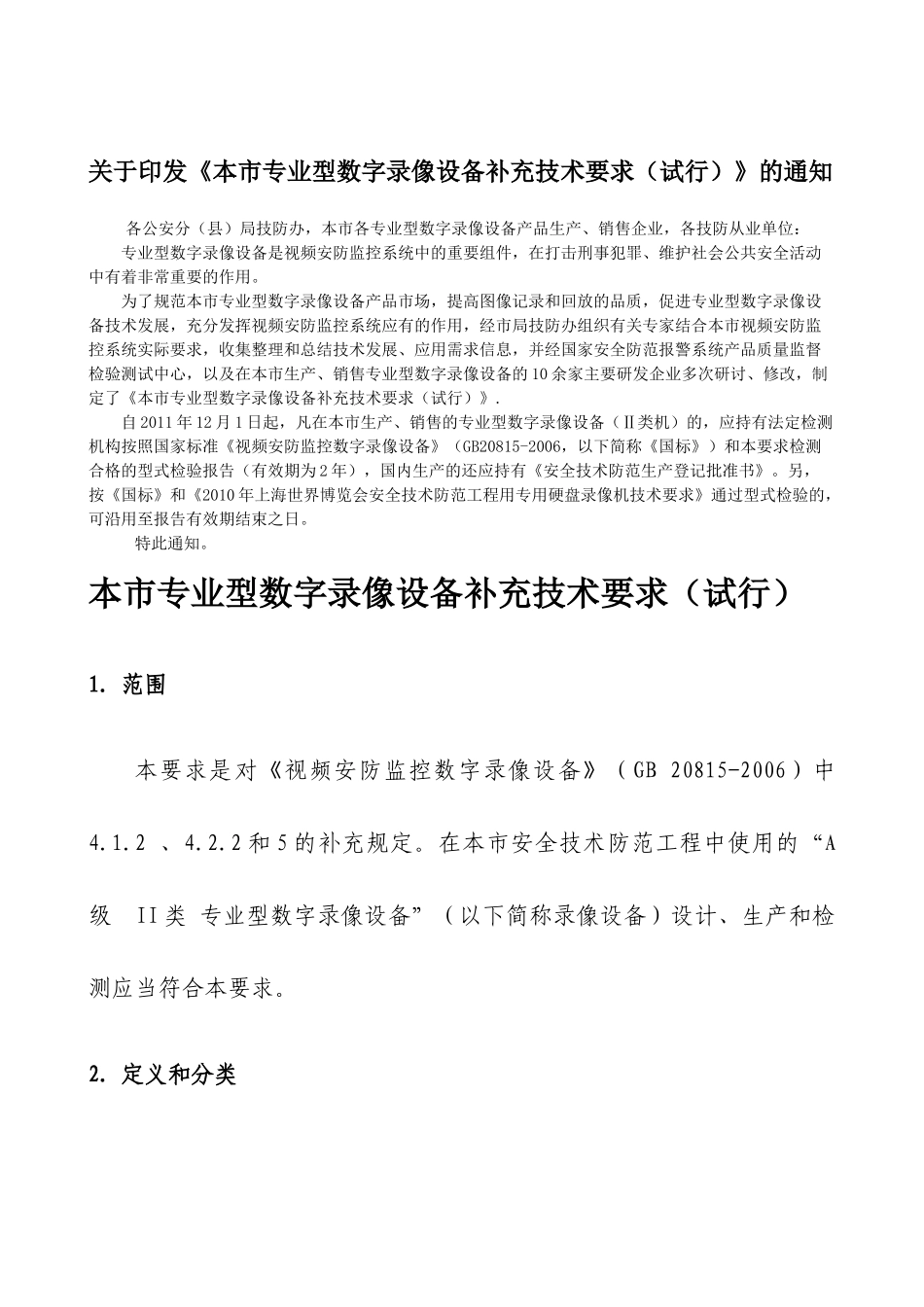 关于印发《本市专业型数字录像设备补充技术要求（试行）》的通知

各公安分（县）局技防办，本市各专业型数字录像设备产品生产、销售企业，各技防从业单位：

专业型数字录像设备是视频安防监控系统中的重要组件，在打击刑事犯罪、维护社会公共安全活动中有着非常重要的作用。

为了规范本市专业型数字录像设备产品市场，提高图像记录和回放的品质，促进专业型数字录像设备技术发展，充分发挥视频安防监控系统应有的作用，经市局技防办组织有关专家结合本市视频安防监控系统实际要求，收集整理和总结技术发展、应用需求信息，并经国家安全防范报警系统产品质量监督检验测试中心，以及在本市生产、销售专业型数字录像设备的10余家主要研发企业多次研讨、修改，制定了《本市专业型数字录像设备补充技术要求（试行）》.

自2011年12月1日起，凡在本市生产、销售的专业型数字录像设备（Ⅱ类机）的，应持有法定检测机构按照国家标准《视频安防监控数字录像设备》（GB20815-2006，以下简称《国标》）和本要求检测合格的型式检验报告（有效期为2年），国内生产的还应持有《安全技术防范生产登记批准书》。另，按《国标》和《2010年上海世界博览会安全技术防范工程用专用硬盘录像机技术要求》通过型式检验的，可沿用至报告有效期结束之日。

特此通知。

本市专业型数字录像设备补充技术要求（试行）

1. 范围

本要求是对《视频安防监控数字录像设备》（GB 20815-2006）中4.1.2 、4.2.2和5的补充规定。在本市安全技术防范工程中使用的“A级 II类 专业型数字录像设备”（以下简称录像设备）设计、生产和检测应当符合本要求。

2. 定义和分类